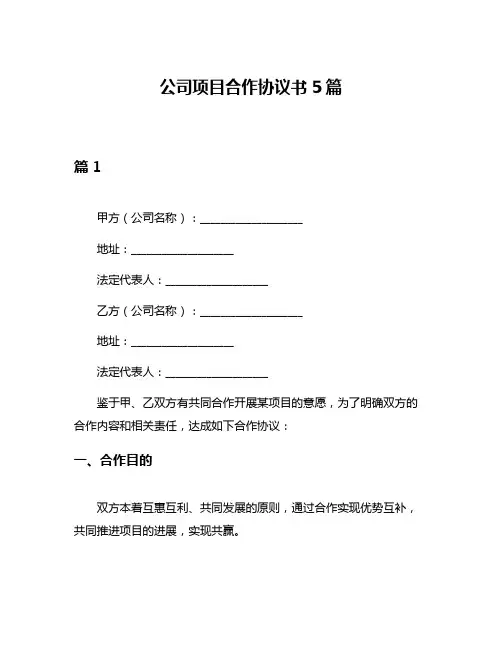 公司项目合作协议书 5 篇

篇 1

甲方（公司名称）：__________________

地址：__________________

法定代表人：__________________

乙方（公司名称）：__________________

地址：__________________

法定代表人：__________________

鉴于甲、乙双方有共同合作开展某项目的意愿，为了明确双方的合作内容和相关责任，达成如下合作协议：

一、合作目的

双方本着互惠互利、共同发展的原则，通过合作实现优势互补，共同推进项目的进展，实现共赢。